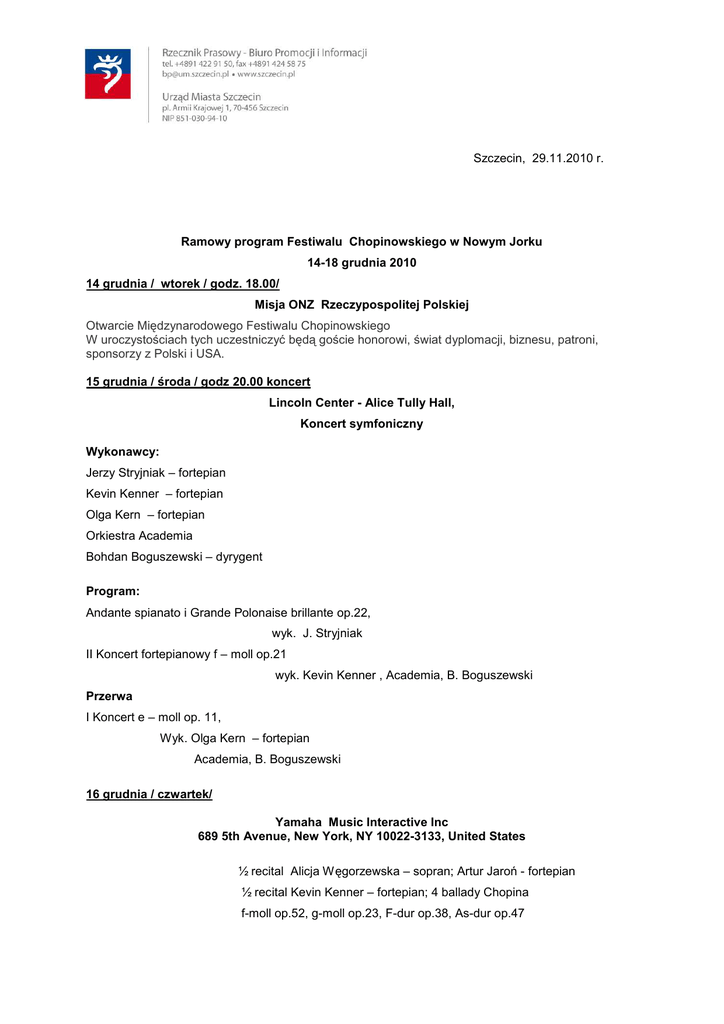 Rzecznik Prasowy - Biuro Promocji i Informacji
tel. +4891 422 91 50, fax +4891 424 58 75
bp@um.szczecin.pl • www.szczecin.pl

Urząd Miasta Szczecin
pl. Armii Krajowej 1, 70-456 Szczecin
NIP 851-030-94-10

Szczecin, 29.11.2010 r.

Ramowy program Festiwalu Chopinowskiego w Nowym Jorku
14-18 grudnia 2010

14 grudnia / wtorek / godz. 18.00/
Misja ONZ Rzeczypospolitej Polskiej

Otwarcie Międzynarodowego Festiwalu Chopinowskiego
W uroczystościach tych uczestniczyć będą goście honorowi, świat dyplomacji, biznesu, patroni, sponsorzy z Polski i USA.

15 grudnia / środa / godz 20.00 koncert
Lincoln Center - Alice Tully Hall,
Koncert symfoniczny

Wykonawcy:
Jerzy Stryjniak – fortepian
Kevin Kenner – fortepian
Olga Kern – fortepian
Orkiestra Academia
Bohdan Boguszewski – dyrygent

Program:
Andante spianato i Grande Polonaise brillante op.22,
wyk. J. Stryjniak
II Koncert fortepianowy f – moll op.21
wyk. Kevin Kenner , Academia, B. Boguszewski

Przerwa
I Koncert e – moll op. 11,
Wyk. Olga Kern – fortepian
Academia, B. Boguszewski

16 grudnia / czwartek/

Yamaha Music Interactive Inc
689 5th Avenue, New York, NY 10022-3133, United States

½ recital Alicja Węgorzewska – sopran; Artur Jaroń - fortepian
½ recital Kevin Kenner – fortepian; 4 ballady Chopina
f-moll op.52, g-moll op.23, F-dur op.38, As-dur op.47